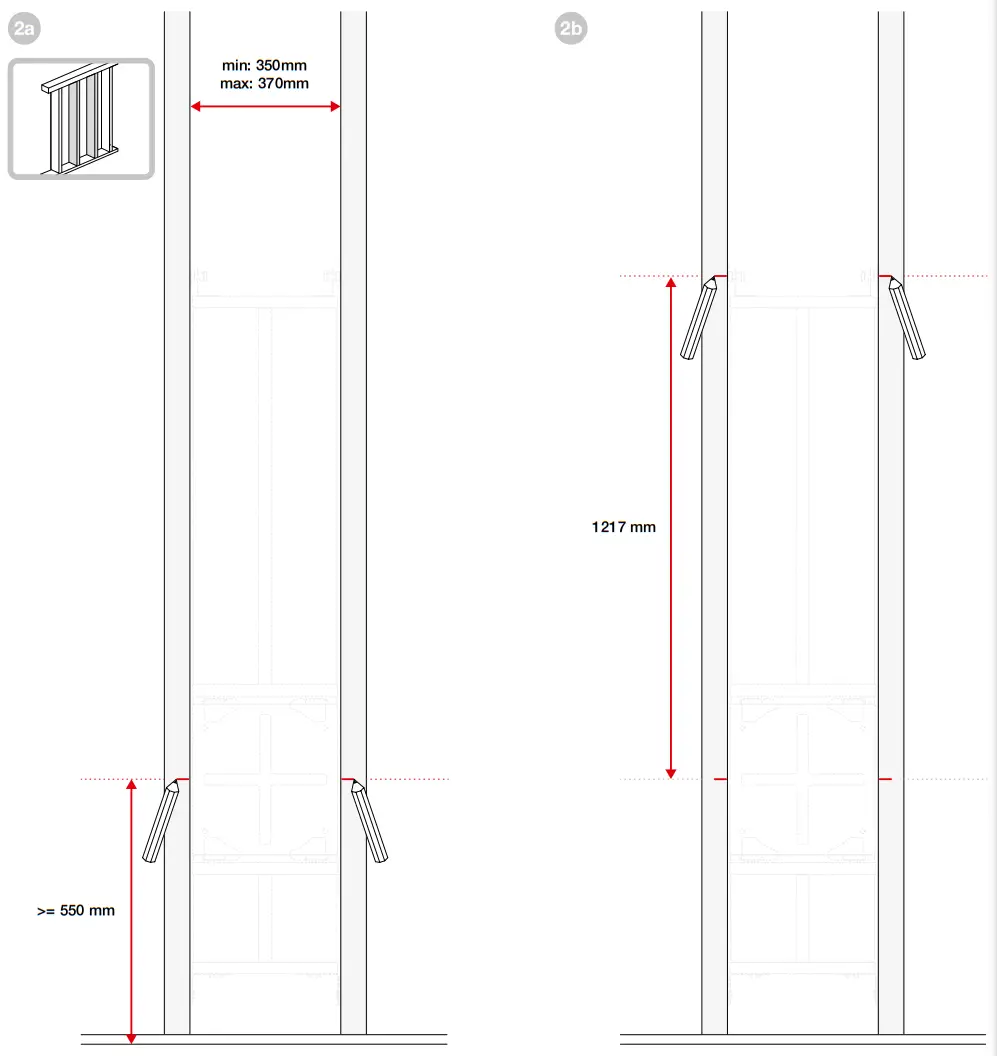 2a

min: 350mm
max: 370mm

>= 550 mm

2b

1217 mm